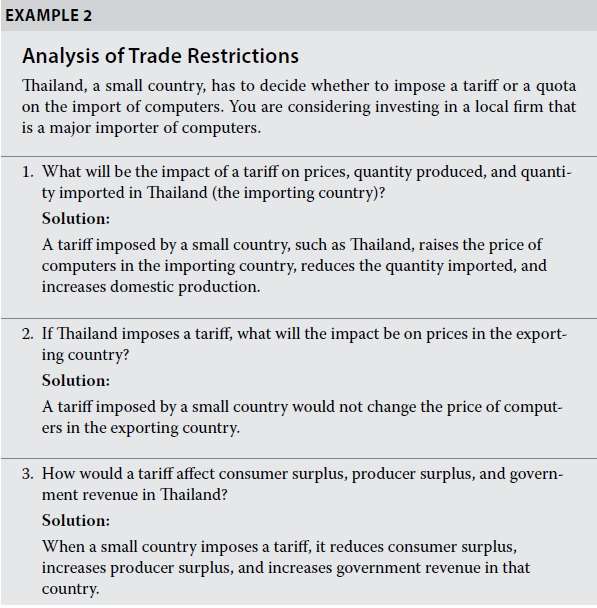 EXAMPLE 2

Analysis of Trade Restrictions

Thailand, a small country, has to decide whether to impose a tariff or a quota on the import of computers. You are considering investing in a local firm that is a major importer of computers.

1. What will be the impact of a tariff on prices, quantity produced, and quantity imported in Thailand (the importing country)?

Solution:

A tariff imposed by a small country, such as Thailand, raises the price of computers in the importing country, reduces the quantity imported, and increases domestic production.

2. If Thailand imposes a tariff, what will the impact be on prices in the exporting country?

Solution:

A tariff imposed by a small country would not change the price of computers in the exporting country.

3. How would a tariff affect consumer surplus, producer surplus, and government revenue in Thailand?

Solution:

When a small country imposes a tariff, it reduces consumer surplus, increases producer surplus, and increases government revenue in that country.